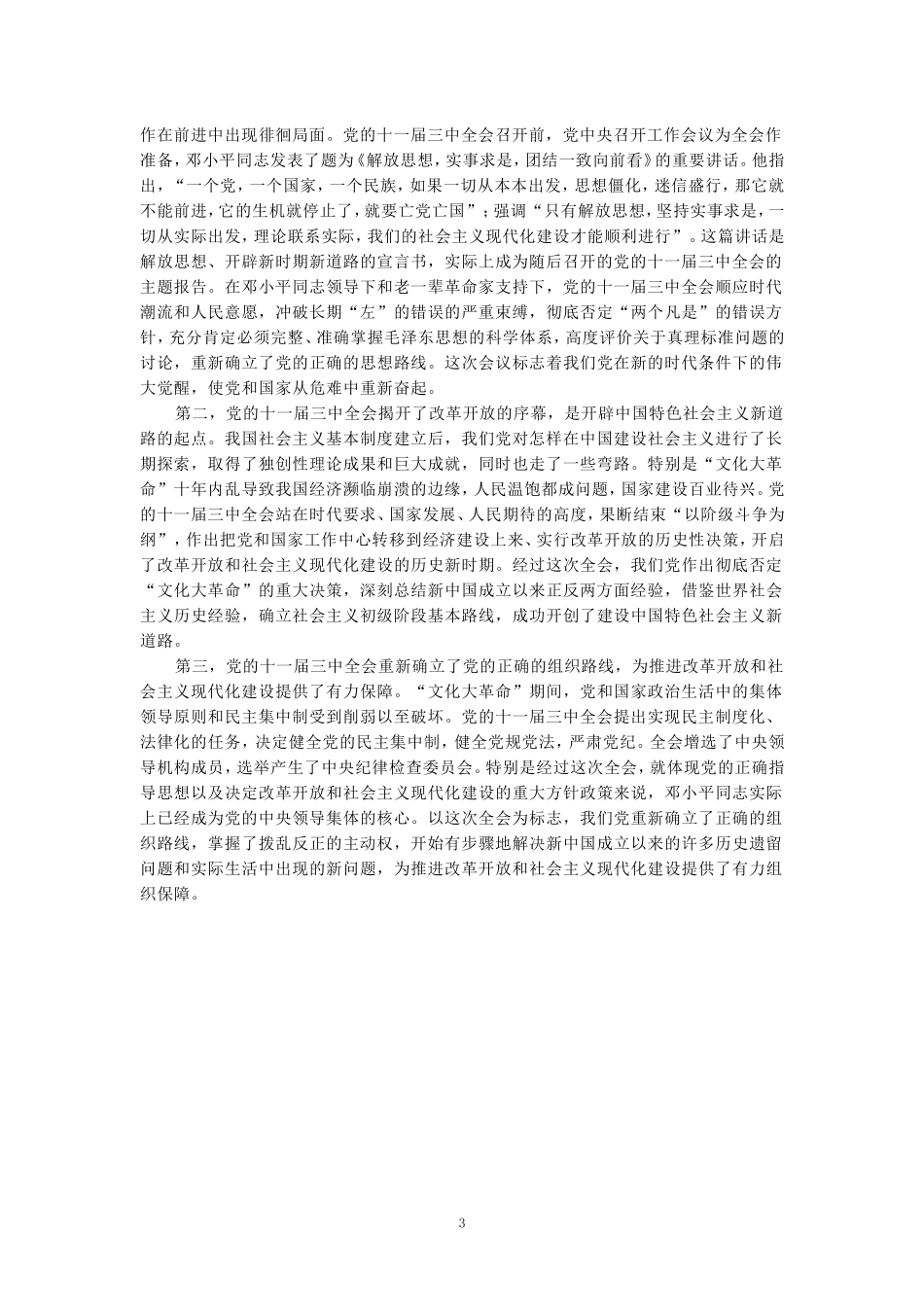 作在前进中出现徘徊局面。党的十一届三中全会召开前，党中央召开工作会议为全会作准备，邓小平同志发表了题为《解放思想，实事求是，团结一致向前看》的重要讲话。他指出，“一个党，一个国家，一个民族，如果一切从本本出发，思想僵化，迷信盛行，那它就不能前进，它的生机就停止了，就要亡党亡国”；强调“只有解放思想，坚持实事求是，一切从实际出发，理论联系实际，我们的社会主义现代化建设才能顺利进行”。这篇讲话是解放思想、开辟新时期新道路的宣言书，实际上成为随后召开的党的十一届三中全会的主题报告。在邓小平同志领导下和老一辈革命家支持下，党的十一届三中全会顺应时代潮流和人民意愿，冲破长期“左”的错误的严重束缚，彻底否定“两个凡是”的错误方针，充分肯定必须完整、准确掌握毛泽东思想的科学体系，高度评价关于真理标准问题的讨论，重新确立了党的正确的思想路线。这次会议标志着我们党在新的时代条件下的伟大觉醒，使党和国家从危难中重新奋起。

第二，党的十一届三中全会揭开了改革开放的序幕，是开辟中国特色社会主义新道路的起点。我国社会主义基本制度建立后，我们党对怎样在中国建设社会主义进行了长期探索，取得了独创性理论成果和巨大成就，同时也走了一些弯路。特别是“文化大革命”十年内乱导致我国经济濒临崩溃的边缘，人民温饱都成问题，国家建设百业待兴。党的十一届三中全会站在时代要求、国家发展、人民期待的高度，果断结束“以阶级斗争为纲”，作出把党和国家工作中心转移到经济建设上来、实行改革开放的历史性决策，开启了改革开放和社会主义现代化建设的历史新时期。经过这次全会，我们党作出彻底否定“文化大革命”的重大决策，深刻总结新中国成立以来正反两方面经验，借鉴世界社会主义历史经验，确立社会主义初级阶段基本路线，成功开创了建设中国特色社会主义新道路。

第三，党的十一届三中全会重新确立了党的正确的组织路线，为推进改革开放和社会主义现代化建设提供了有力保障。“文化大革命”期间，党和国家政治生活中的集体领导原则和民主集中制受到削弱以至破坏。党的十一届三中全会提出实现民主制度化、法律化的任务，决定健全党的民主集中制，健全党规党法，严肃党纪。全会增选了中央领导机构成员，选举产生了中央纪律检查委员会。特别是经过这次全会，就体现党的正确指导思想以及决定改革开放和社会主义现代化建设的重大方针政策来说，邓小平同志实际上已经成为党的中央领导集体的核心。以这次全会为标志，我们党重新确立了正确的组织路线，掌握了拨乱反正的主动权，开始有步骤地解决新中国成立以来的许多历史遗留问题和实际生活中出现的新问题，为推进改革开放和社会主义现代化建设提供了有力组织保障。

3